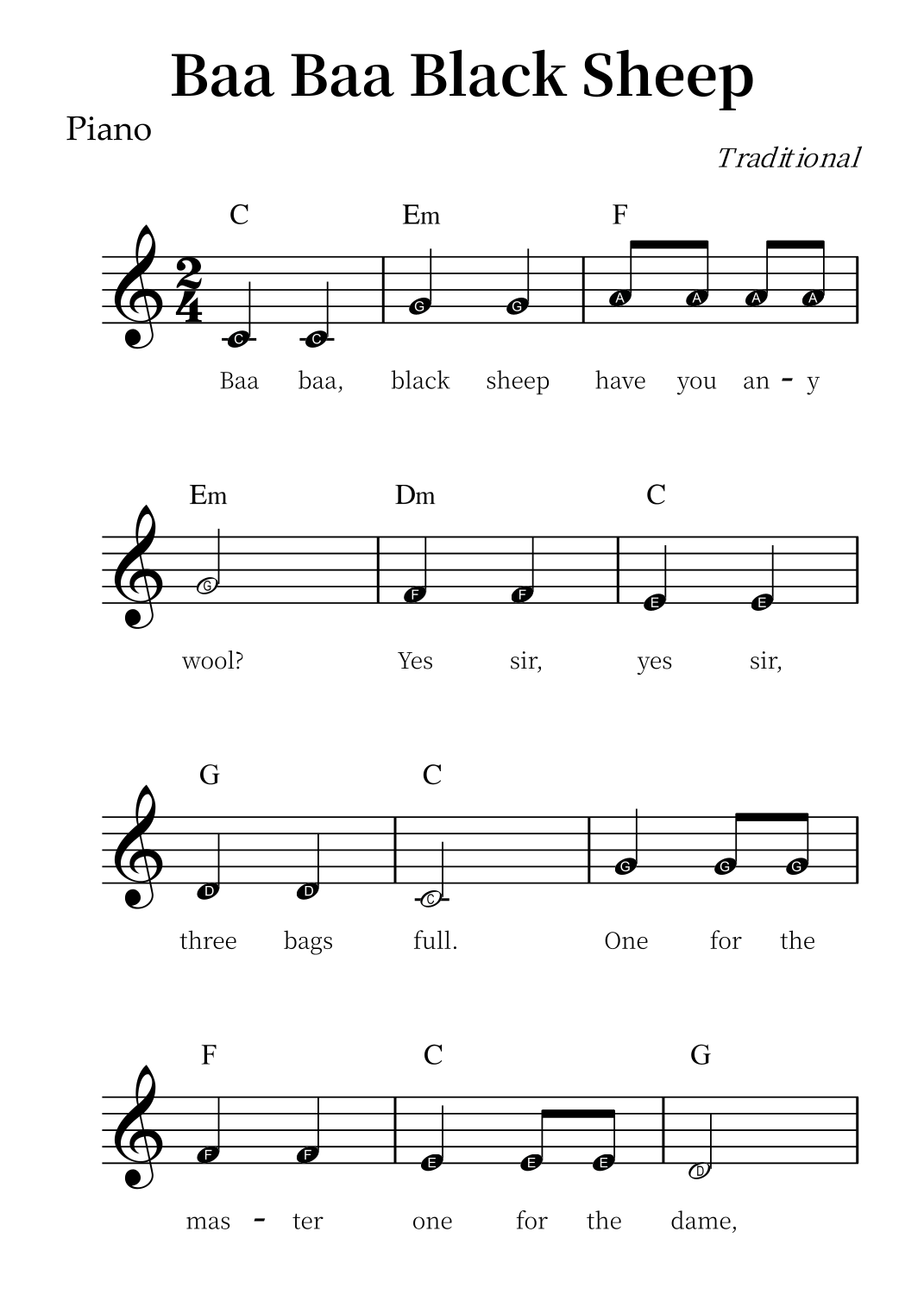 Baa Baa Black Sheep

Piano

Traditional

C Em F

$\frac{2}{4}$

C C G G A A A A

Baa baa, black sheep have you an - y

Em Dm C

G F F E E

wool? Yes sir, yes sir,

G C

D D C G G G

three bags full. One for the

F C G

F F E E E D

mas - ter one for the dame,